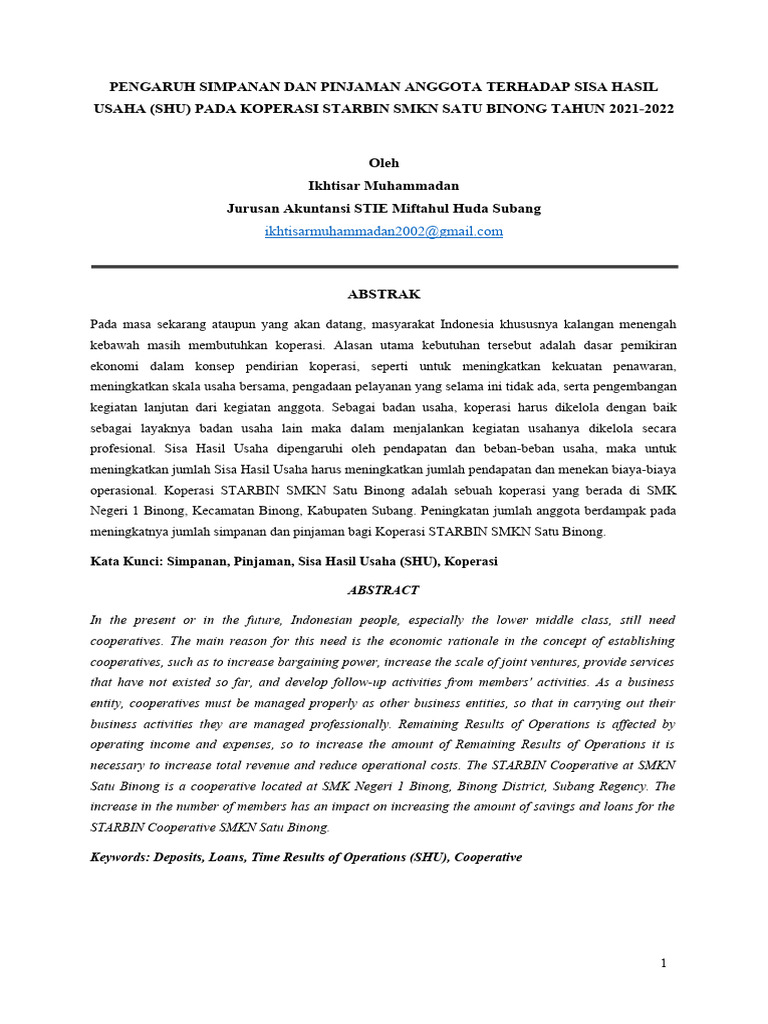 PENGARUH SIMPANAN DAN PINJAMAN ANGGOTA TERHADAP SISA HASIL USAHA (SHU) PADA KOPERASI STARBIN SMKN SATU BINONG TAHUN 2021-2022

Oleh
Ikhtisar Muhammadan
Jurusan Akuntansi STIE Miftahul Huda Subang
ikhtisarmuhammadan2002@gmail.com

ABSTRAK

Pada masa sekarang ataupun yang akan datang, masyarakat Indonesia khususnya kalangan menengah kebawah masih membutuhkan koperasi. Alasan utama kebutuhan tersebut adalah dasar pemikiran ekonomi dalam konsep pendirian koperasi, seperti untuk meningkatkan kekuatan penawaran, meningkatkan skala usaha bersama, pengadaan pelayanan yang selama ini tidak ada, serta pengembangan kegiatan lanjutan dari kegiatan anggota. Sebagai badan usaha, koperasi harus dikelola dengan baik sebagai layaknya badan usaha lain maka dalam menjalankan kegiatan usahanya dikelola secara profesional. Sisa Hasil Usaha dipengaruhi oleh pendapatan dan beban-beban usaha, maka untuk meningkatkan jumlah Sisa Hasil Usaha harus meningkatkan jumlah pendapatan dan menekan biaya-biaya operasional. Koperasi STARBIN SMKN Satu Binong adalah sebuah koperasi yang berada di SMK Negeri 1 Binong, Kecamatan Binong, Kabupaten Subang. Peningkatan jumlah anggota berdampak pada meningkatnya jumlah simpanan dan pinjaman bagi Koperasi STARBIN SMKN Satu Binong.

Kata Kunci: Simpanan, Pinjaman, Sisa Hasil Usaha (SHU), Koperasi

ABSTRACT

In the present or in the future, Indonesian people, especially the lower middle class, still need cooperatives. The main reason for this need is the economic rationale in the concept of establishing cooperatives, such as to increase bargaining power, increase the scale of joint ventures, provide services that have not existed so far, and develop follow-up activities from members' activities. As a business entity, cooperatives must be managed properly as other business entities, so that in carrying out their business activities they are managed professionally. Remaining Results of Operations is affected by operating income and expenses, so to increase the amount of Remaining Results of Operations it is necessary to increase total revenue and reduce operational costs. The STARBIN Cooperative at SMKN Satu Binong is a cooperative located at SMK Negeri 1 Binong, Binong District, Subang Regency. The increase in the number of members has an impact on increasing the amount of savings and loans for the STARBIN Cooperative SMKN Satu Binong.

Keywords: Deposits, Loans, Time Results of Operations (SHU), Cooperative

1